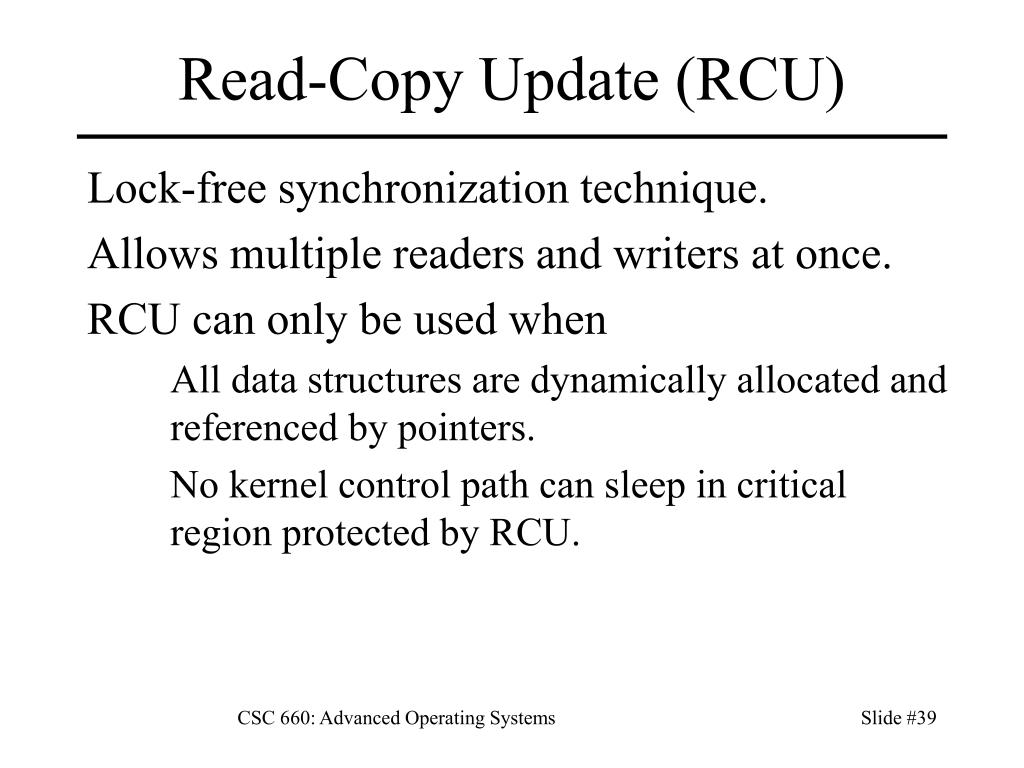 Read-Copy Update (RCU)

Lock-free synchronization technique.

Allows multiple readers and writers at once.

RCU can only be used when

All data structures are dynamically allocated and referenced by pointers.

No kernel control path can sleep in critical region protected by RCU.

CSC 660: Advanced Operating Systems

Slide #39